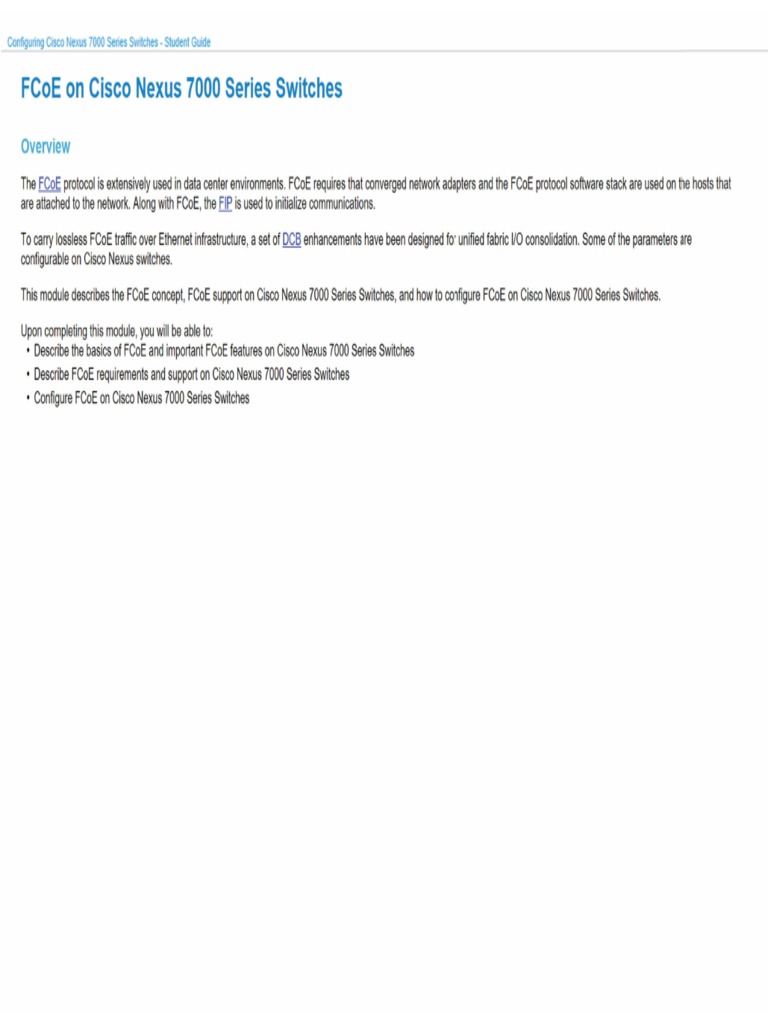 Configuring Cisco Nexus 7000 Series Switches - Student Guide

FCoE on Cisco Nexus 7000 Series Switches

Overview

The FCoE protocol is extensively used in data center environments. FCoE requires that converged network adapters and the FCoE protocol software stack are used on the hosts that are attached to the network. Along with FCoE, the FIP is used to initialize communications.

To carry lossless FCoE traffic over Ethernet infrastructure, a set of DCB enhancements have been designed for unified fabric I/O consolidation. Some of the parameters are configurable on Cisco Nexus switches.

This module describes the FCoE concept, FCoE support on Cisco Nexus 7000 Series Switches, and how to configure FCoE on Cisco Nexus 7000 Series Switches.

Upon completing this module, you will be able to:
• Describe the basics of FCoE and important FCoE features on Cisco Nexus 7000 Series Switches
• Describe FCoE requirements and support on Cisco Nexus 7000 Series Switches
• Configure FCoE on Cisco Nexus 7000 Series Switches